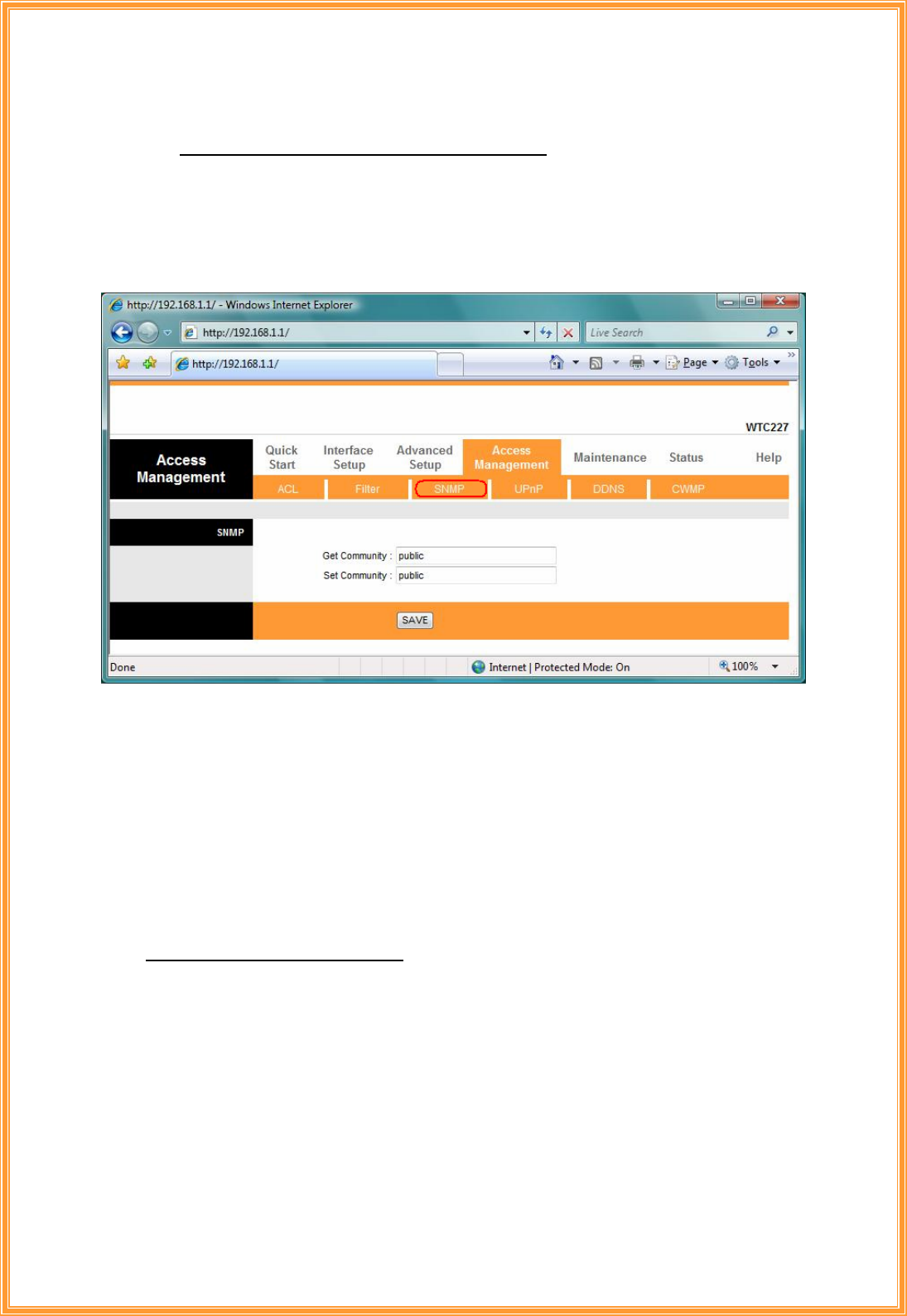 http://192.168.1.1/ - Windows Internet Explorer

http://192.168.1.1/

Live Search

http://192.168.1.1/

Page Tools

WTC227

Access Management

Quick Start

Interface Setup

Advanced Setup

Access Management

Maintenance

Status

Help

ACL

Filter

SNMP

UPnP

DDNS

CWMP

SNMP

Get Community : public

Set Community : public

SAVE

Done

Internet | Protected Mode: On

100%